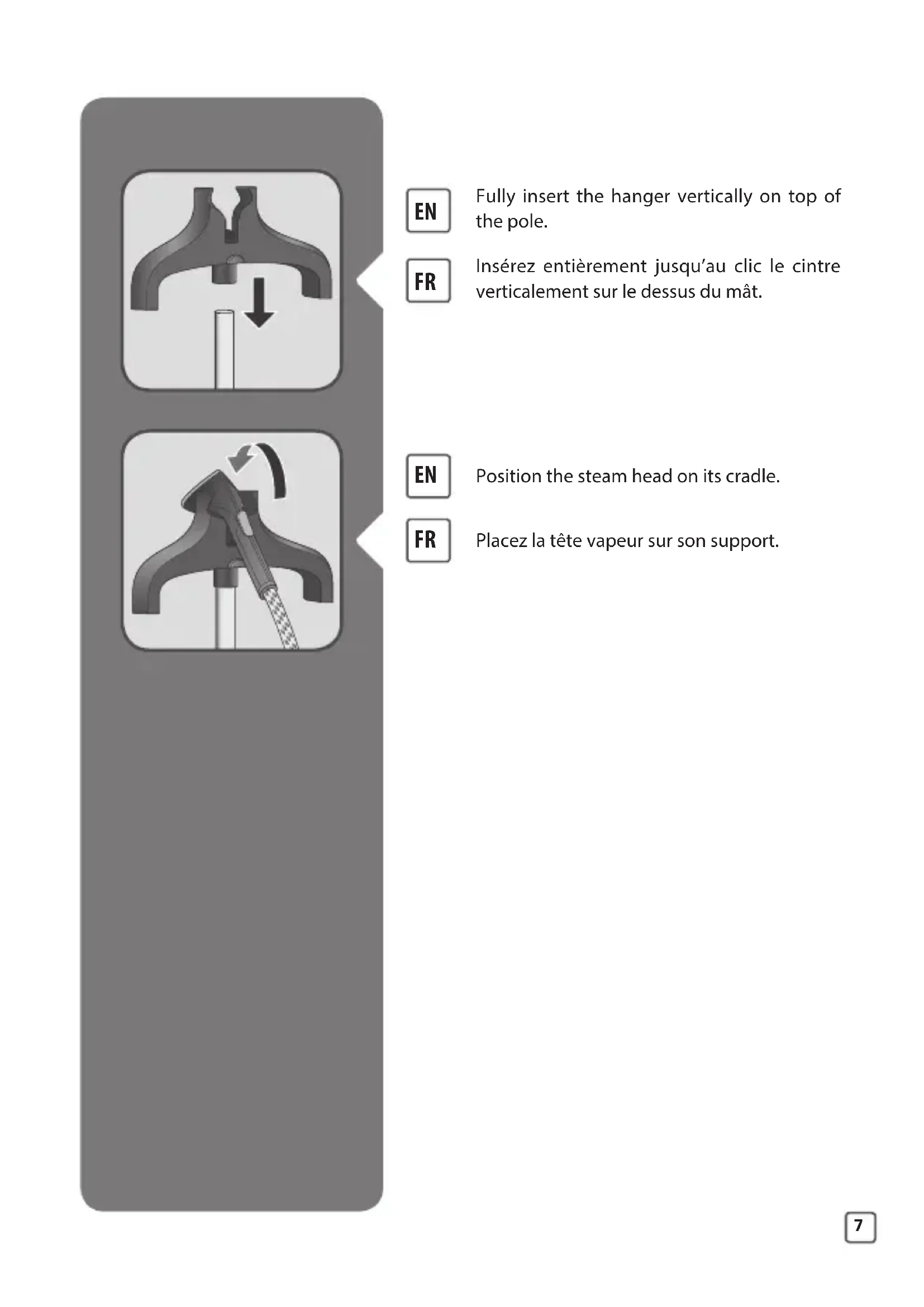 EN Fully insert the hanger vertically on top of the pole.

FR Insérez entièrement jusqu'au clic le cintre verticalement sur le dessus du mât.

EN Position the steam head on its cradle.

FR Placez la tête vapeur sur son support.

7